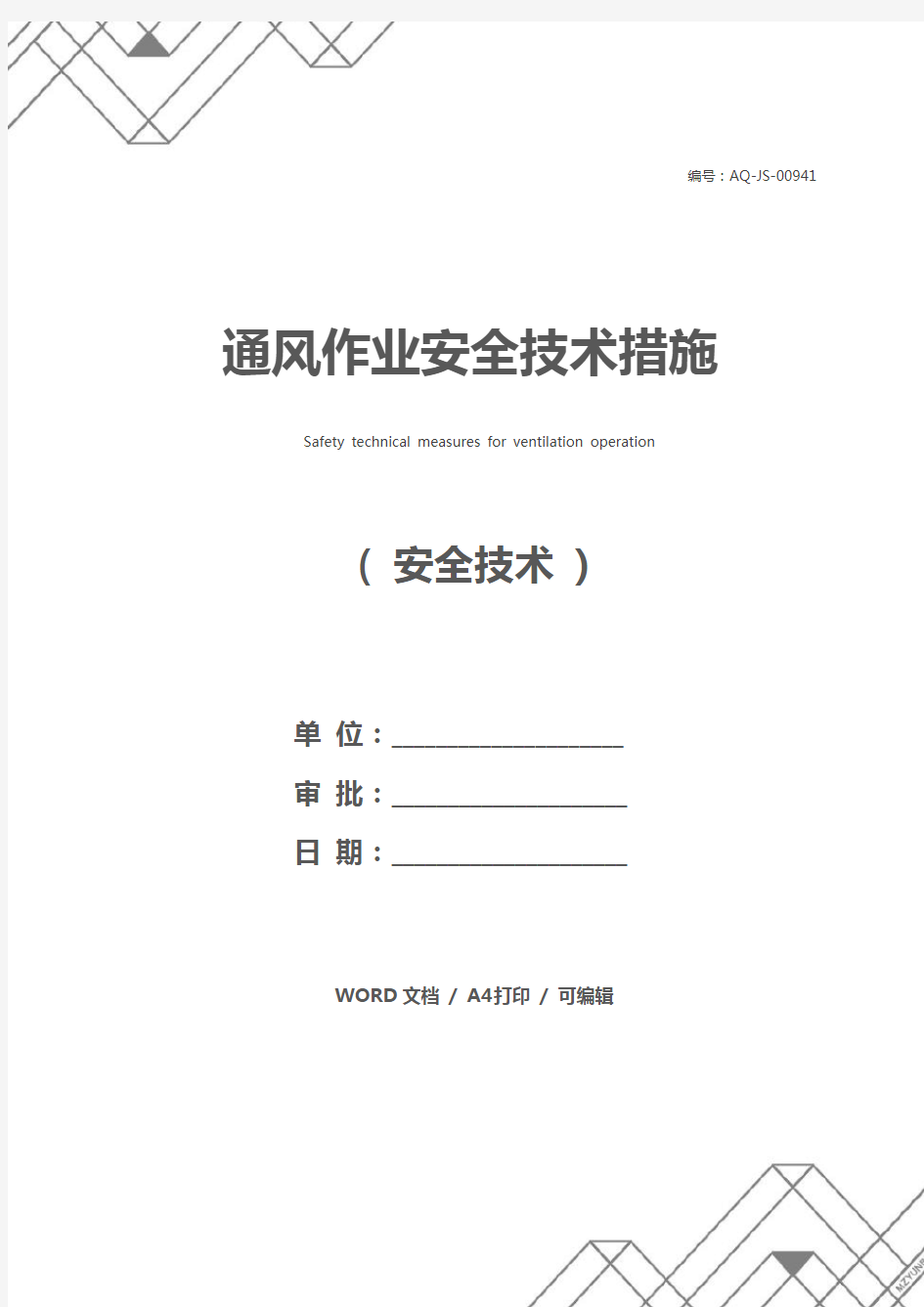 编号：AQ-JS-00941

通风作业安全技术措施

Safety technical measures for ventilation operation

（ 安全技术 ）

单 位：____________________

审 批：____________________

日 期：____________________

WORD 文档 / A4打印 / 可编辑

MZYUN